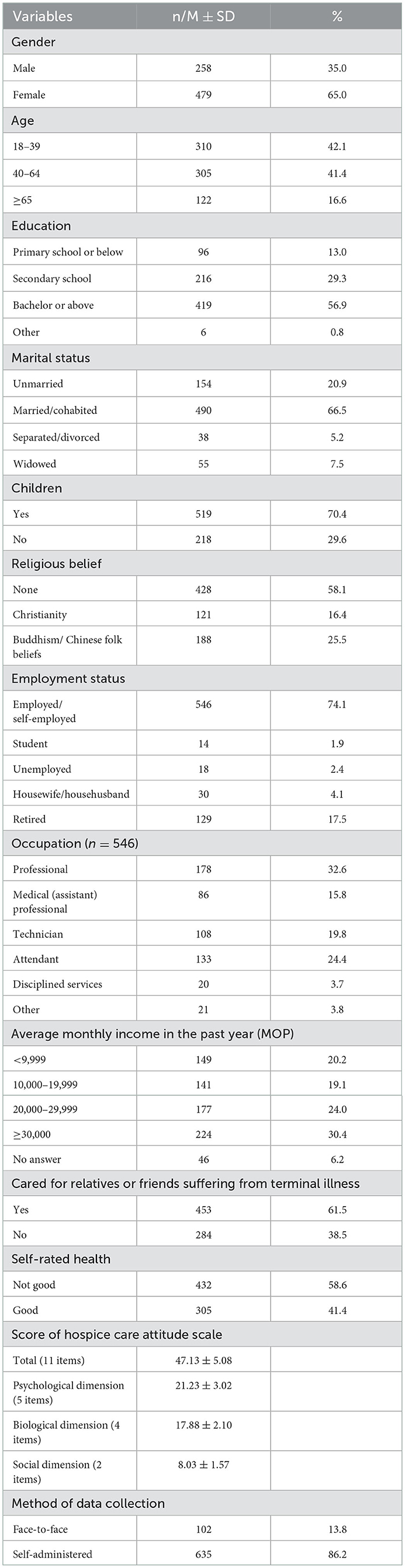 | Variables | n/M ± SD | % |
|---|---|---|
| Gender | | |
| Male | 258 | 35.0 |
| Female | 479 | 65.0 |
| Age | | |
| 18–39 | 310 | 42.1 |
| 40–64 | 305 | 41.4 |
| ≥65 | 122 | 16.6 |
| Education | | |
| Primary school or below | 96 | 13.0 |
| Secondary school | 216 | 29.3 |
| Bachelor or above | 419 | 56.9 |
| Other | 6 | 0.8 |
| Marital status | | |
| Unmarried | 154 | 20.9 |
| Married/cohabited | 490 | 66.5 |
| Separated/divorced | 38 | 5.2 |
| Widowed | 55 | 7.5 |
| Children | | |
| Yes | 519 | 70.4 |
| No | 218 | 29.6 |
| Religious belief | | |
| None | 428 | 58.1 |
| Christianity | 121 | 16.4 |
| Buddhism/ Chinese folk beliefs | 188 | 25.5 |
| Employment status | | |
| Employed/ self-employed | 546 | 74.1 |
| Student | 14 | 1.9 |
| Unemployed | 18 | 2.4 |
| Housewife/househusband | 30 | 4.1 |
| Retired | 129 | 17.5 |
| Occupation ($n = 546$) | | |
| Professional | 178 | 32.6 |
| Medical (assistant) professional | 86 | 15.8 |
| Technician | 108 | 19.8 |
| Attendant | 133 | 24.4 |
| Disciplined services | 20 | 3.7 |
| Other | 21 | 3.8 |
| Average monthly income in the past year (MOP) | | |
| <9,999 | 149 | 20.2 |
| 10,000–19,999 | 141 | 19.1 |
| 20,000–29,999 | 177 | 24.0 |
| ≥30,000 | 224 | 30.4 |
| No answer | 46 | 6.2 |
| Cared for relatives or friends suffering from terminal illness | | |
| Yes | 453 | 61.5 |
| No | 284 | 38.5 |
| Self-rated health | | |
| Not good | 432 | 58.6 |
| Good | 305 | 41.4 |
| Score of hospice care attitude scale | | |
| Total (11 items) | 47.13 ± 5.08 | |
| Psychological dimension (5 items) | 21.23 ± 3.02 | |
| Biological dimension (4 items) | 17.88 ± 2.10 | |
| Social dimension (2 items) | 8.03 ± 1.57 | |
| Method of data collection | | |
| Face-to-face | 102 | 13.8 |
| Self-administered | 635 | 86.2 |